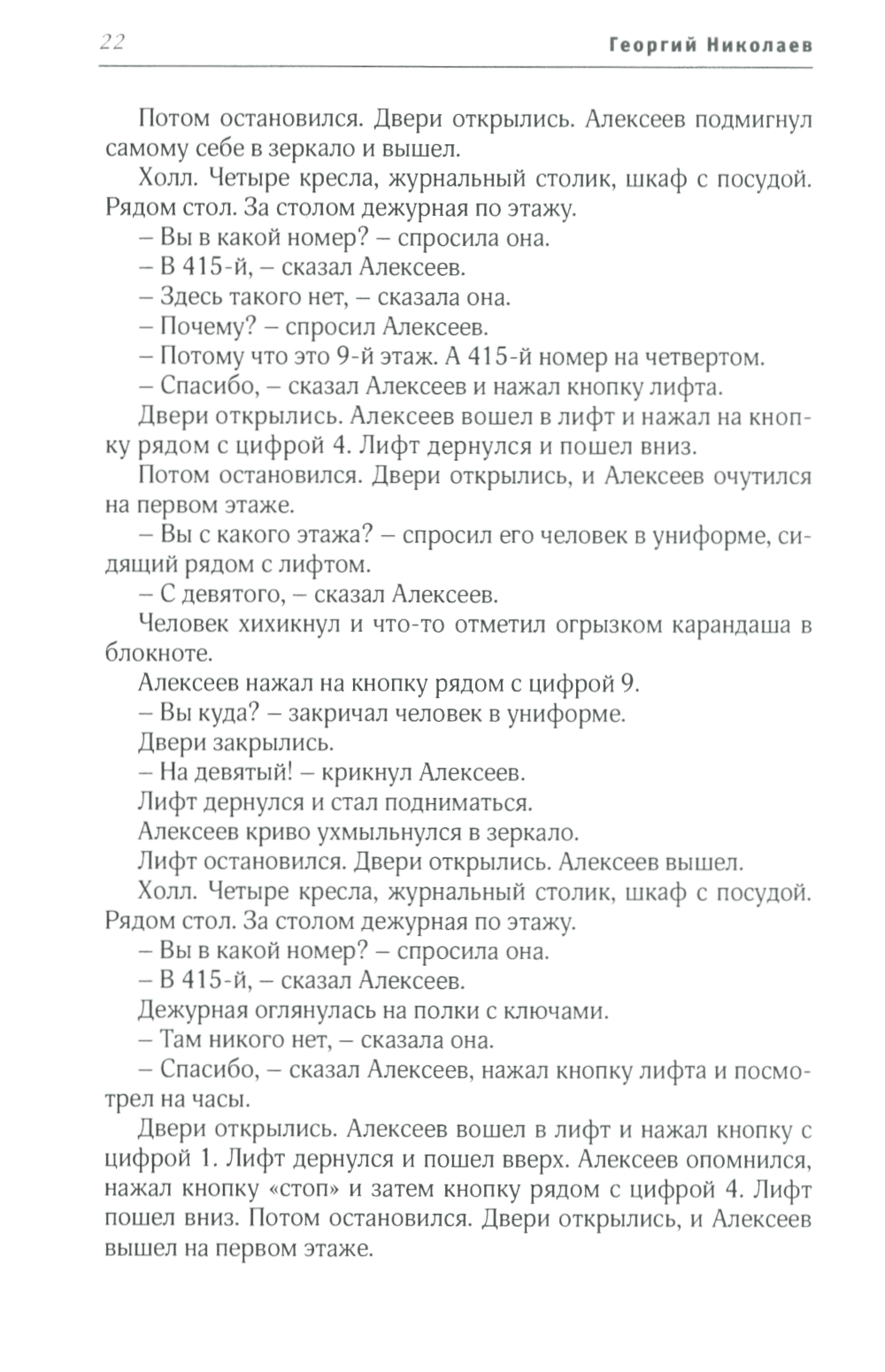 22 Георгий Николаев

Потом остановился. Двери открылись. Алексеев подмигнул самому себе в зеркало и вышел.

Холл. Четыре кресла, журнальный столик, шкаф с посудой. Рядом стол. За столом дежурная по этажу.

– Вы в какой номер? – спросила она.

– В 415-й, – сказал Алексеев.

– Здесь такого нет, – сказала она.

– Почему? – спросил Алексеев.

– Потому что это 9-й этаж. А 415-й номер на четвертом.

– Спасибо, – сказал Алексеев и нажал кнопку лифта.

Двери открылись. Алексеев вошел в лифт и нажал на кнопку рядом с цифрой 4. Лифт дернулся и пошел вниз.

Потом остановился. Двери открылись, и Алексеев очутился на первом этаже.

– Вы с какого этажа? – спросил его человек в униформе, сидящий рядом с лифтом.

– С девятого, – сказал Алексеев.

Человек хихикнул и что-то отметил огрызком карандаша в блокноте.

Алексеев нажал на кнопку рядом с цифрой 9.

– Вы куда? – закричал человек в униформе.

Двери закрылись.

– На девятый! – крикнул Алексеев.

Лифт дернулся и стал подниматься.

Алексеев криво ухмыльнулся в зеркало.

Лифт остановился. Двери открылись. Алексеев вышел.

Холл. Четыре кресла, журнальный столик, шкаф с посудой. Рядом стол. За столом дежурная по этажу.

– Вы в какой номер? – спросила она.

– В 415-й, – сказал Алексеев.

Дежурная оглянулась на полки с ключами.

– Там никого нет, – сказала она.

– Спасибо, – сказал Алексеев, нажал кнопку лифта и посмотрел на часы.

Двери открылись. Алексеев вошел в лифт и нажал кнопку с цифрой 1. Лифт дернулся и пошел вверх. Алексеев опомнился, нажал кнопку «стоп» и затем кнопку рядом с цифрой 4. Лифт пошел вниз. Потом остановился. Двери открылись, и Алексеев вышел на первом этаже.